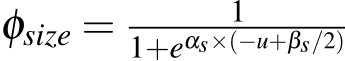 $\phi_{size} = \frac{1}{1+e^{\alpha_s \times (-u+\beta_s/2)}}$